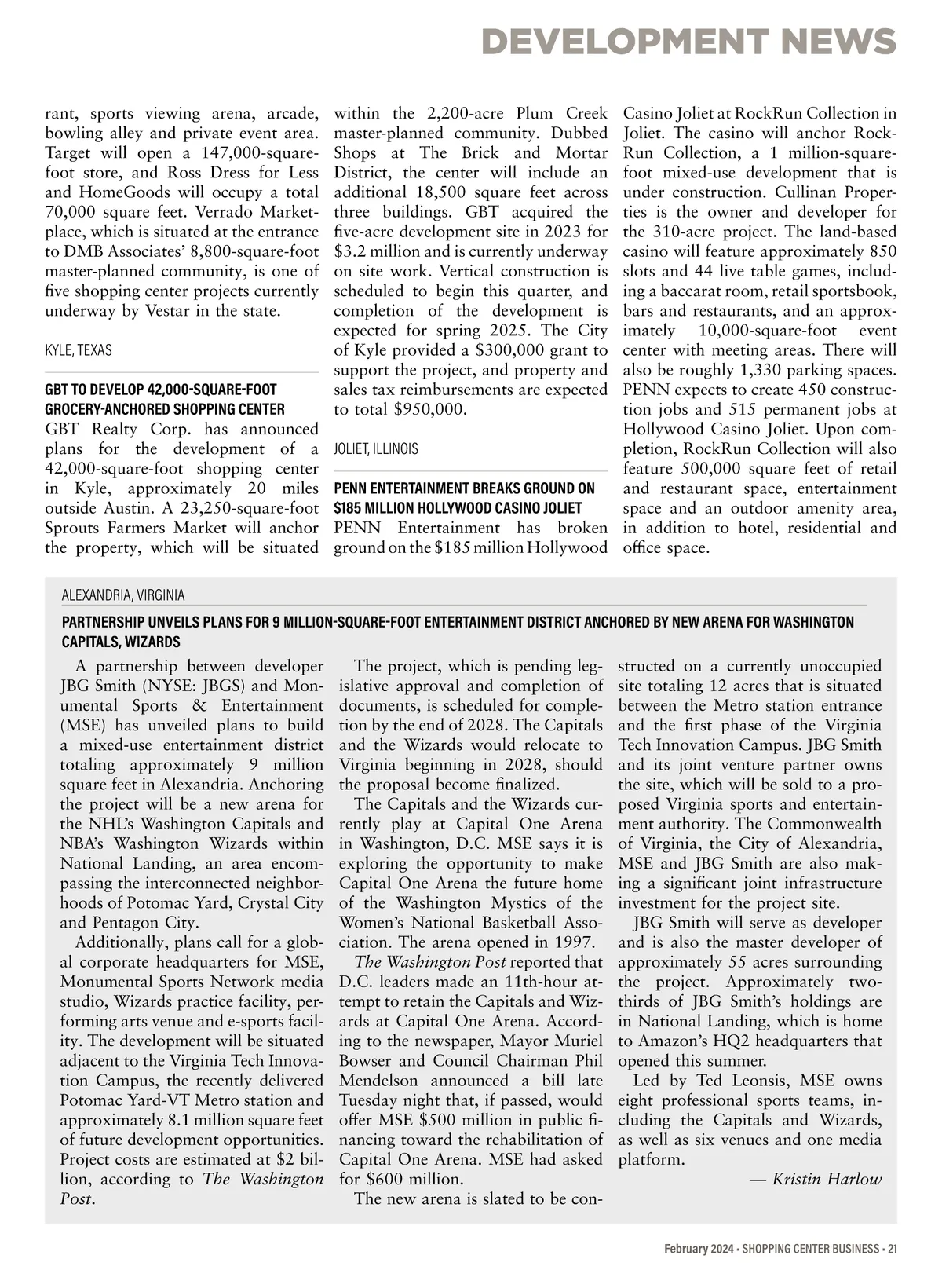 DEVELOPMENT NEWS

rant, sports viewing arena, arcade, bowling alley and private event area. Target will open a 147,000-square-foot store, and Ross Dress for Less and HomeGoods will occupy a total 70,000 square feet. Verrado Marketplace, which is situated at the entrance to DMB Associates' 8,800-square-foot master-planned community, is one of five shopping center projects currently underway by Vestar in the state.

KYLE, TEXAS

GBT TO DEVELOP 42,000-SQUARE-FOOT GROCERY-ANCHORED SHOPPING CENTER

GBT Realty Corp. has announced plans for the development of a 42,000-square-foot shopping center in Kyle, approximately 20 miles outside Austin. A 23,250-square-foot Sprouts Farmers Market will anchor the property, which will be situated within the 2,200-acre Plum Creek master-planned community. Dubbed Shops at The Brick and Mortar District, the center will include an additional 18,500 square feet across three buildings. GBT acquired the five-acre development site in 2023 for $3.2 million and is currently underway on site work. Vertical construction is scheduled to begin this quarter, and completion of the development is expected for spring 2025. The City of Kyle provided a $300,000 grant to support the project, and property and sales tax reimbursements are expected to total $950,000.

JOLIET, ILLINOIS

PENN ENTERTAINMENT BREAKS GROUND ON $185 MILLION HOLLYWOOD CASINO JOLIET

PENN Entertainment has broken ground on the $185 million Hollywood Casino Joliet at RockRun Collection in Joliet. The casino will anchor RockRun Collection, a 1 million-square-foot mixed-use development that is under construction. Cullinan Properties is the owner and developer for the 310-acre project. The land-based casino will feature approximately 850 slots and 44 live table games, including a baccarat room, retail sportsbook, bars and restaurants, and an approximately 10,000-square-foot event center with meeting areas. There will also be roughly 1,330 parking spaces. PENN expects to create 450 construction jobs and 515 permanent jobs at Hollywood Casino Joliet. Upon completion, RockRun Collection will also feature 500,000 square feet of retail and restaurant space, entertainment space and an outdoor amenity area, in addition to hotel, residential and office space.

ALEXANDRIA, VIRGINIA

PARTNERSHIP UNVEILS PLANS FOR 9 MILLION-SQUARE-FOOT ENTERTAINMENT DISTRICT ANCHORED BY NEW ARENA FOR WASHINGTON CAPITALS, WIZARDS

A partnership between developer JBG Smith (NYSE: JBGS) and Monumental Sports & Entertainment (MSE) has unveiled plans to build a mixed-use entertainment district totaling approximately 9 million square feet in Alexandria. Anchoring the project will be a new arena for the NHL's Washington Capitals and NBA's Washington Wizards within National Landing, an area encompassing the interconnected neighborhoods of Potomac Yard, Crystal City and Pentagon City.

Additionally, plans call for a global corporate headquarters for MSE, Monumental Sports Network media studio, Wizards practice facility, performing arts venue and e-sports facility. The development will be situated adjacent to the Virginia Tech Innovation Campus, the recently delivered Potomac Yard-VT Metro station and approximately 8.1 million square feet of future development opportunities. Project costs are estimated at $2 billion, according to The Washington Post.

The project, which is pending legislative approval and completion of documents, is scheduled for completion by the end of 2028. The Capitals and the Wizards would relocate to Virginia beginning in 2028, should the proposal become finalized.

The Capitals and the Wizards currently play at Capital One Arena in Washington, D.C. MSE says it is exploring the opportunity to make Capital One Arena the future home of the Washington Mystics of the Women's National Basketball Association. The arena opened in 1997.

The Washington Post reported that D.C. leaders made an 11th-hour attempt to retain the Capitals and Wizards at Capital One Arena. According to the newspaper, Mayor Muriel Bowser and Council Chairman Phil Mendelson announced a bill late Tuesday night that, if passed, would offer MSE $500 million in public financing toward the rehabilitation of Capital One Arena. MSE had asked for $600 million.

The new arena is slated to be constructed on a currently unoccupied site totaling 12 acres that is situated between the Metro station entrance and the first phase of the Virginia Tech Innovation Campus. JBG Smith and its joint venture partner owns the site, which will be sold to a proposed Virginia sports and entertainment authority. The Commonwealth of Virginia, the City of Alexandria, MSE and JBG Smith are also making a significant joint infrastructure investment for the project site.

JBG Smith will serve as developer and is also the master developer of approximately 55 acres surrounding the project. Approximately two-thirds of JBG Smith's holdings are in National Landing, which is home to Amazon's HQ2 headquarters that opened this summer.

Led by Ted Leonsis, MSE owns eight professional sports teams, including the Capitals and Wizards, as well as six venues and one media platform.

— Kristin Harlow

February 2024 • SHOPPING CENTER BUSINESS • 21